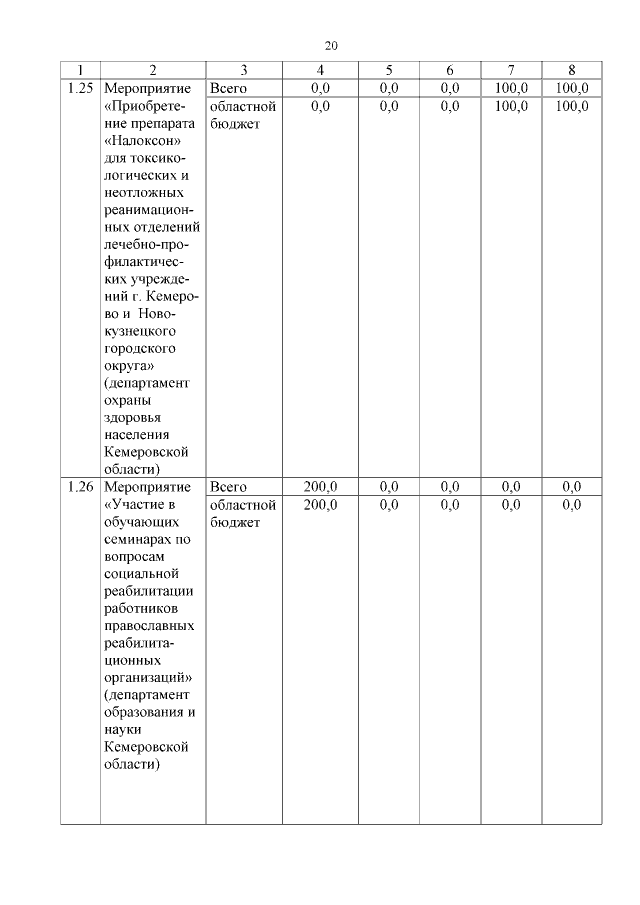 20

| 1 | 2 | 3 | 4 | 5 | 6 | 7 | 8 |
|---|---|---|---|---|---|---|---|
| 1.25 | Мероприятие «Приобретение препарата «Налоксон» для токсикологических и неотложных реанимационных отделений лечебно-профилактических учреждений г. Кемерово и Новокузнецкого городского округа» (департамент охраны здоровья населения Кемеровской области) | Всего | 0,0 | 0,0 | 0,0 | 100,0 | 100,0 |
| | | областной бюджет | 0,0 | 0,0 | 0,0 | 100,0 | 100,0 |
| 1.26 | Мероприятие «Участие в обучающих семинарах по вопросам социальной реабилитации работников православных реабилитационных организаций» (департамент образования и науки Кемеровской области) | Всего | 200,0 | 0,0 | 0,0 | 0,0 | 0,0 |
| | | областной бюджет | 200,0 | 0,0 | 0,0 | 0,0 | 0,0 |